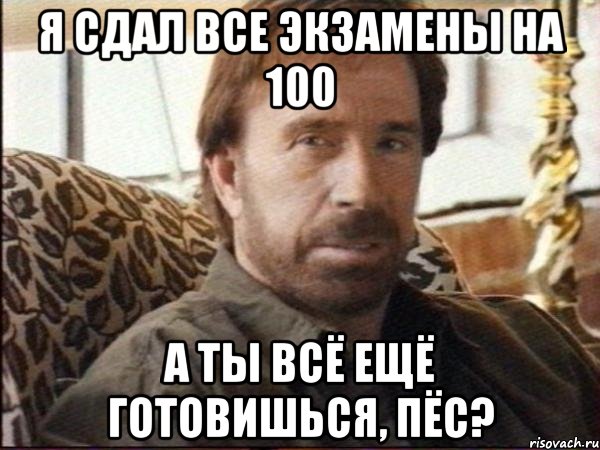 Я СДАЛ ВСЕ ЭКЗАМЕНЫ НА 100

А ТЫ ВСЁ ЕЩЁ ГОТОВИШЬСЯ, ПЁС?

risovach.ru